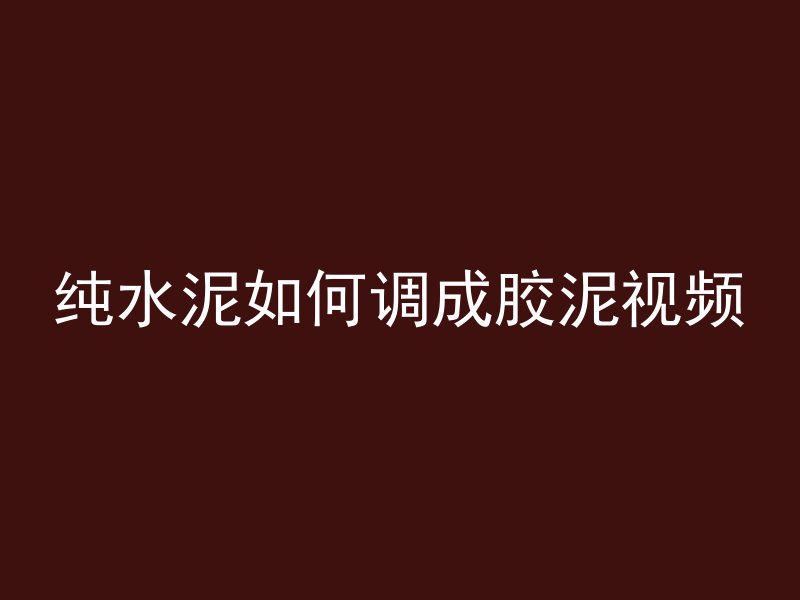 纯水泥如何调成胶泥视频